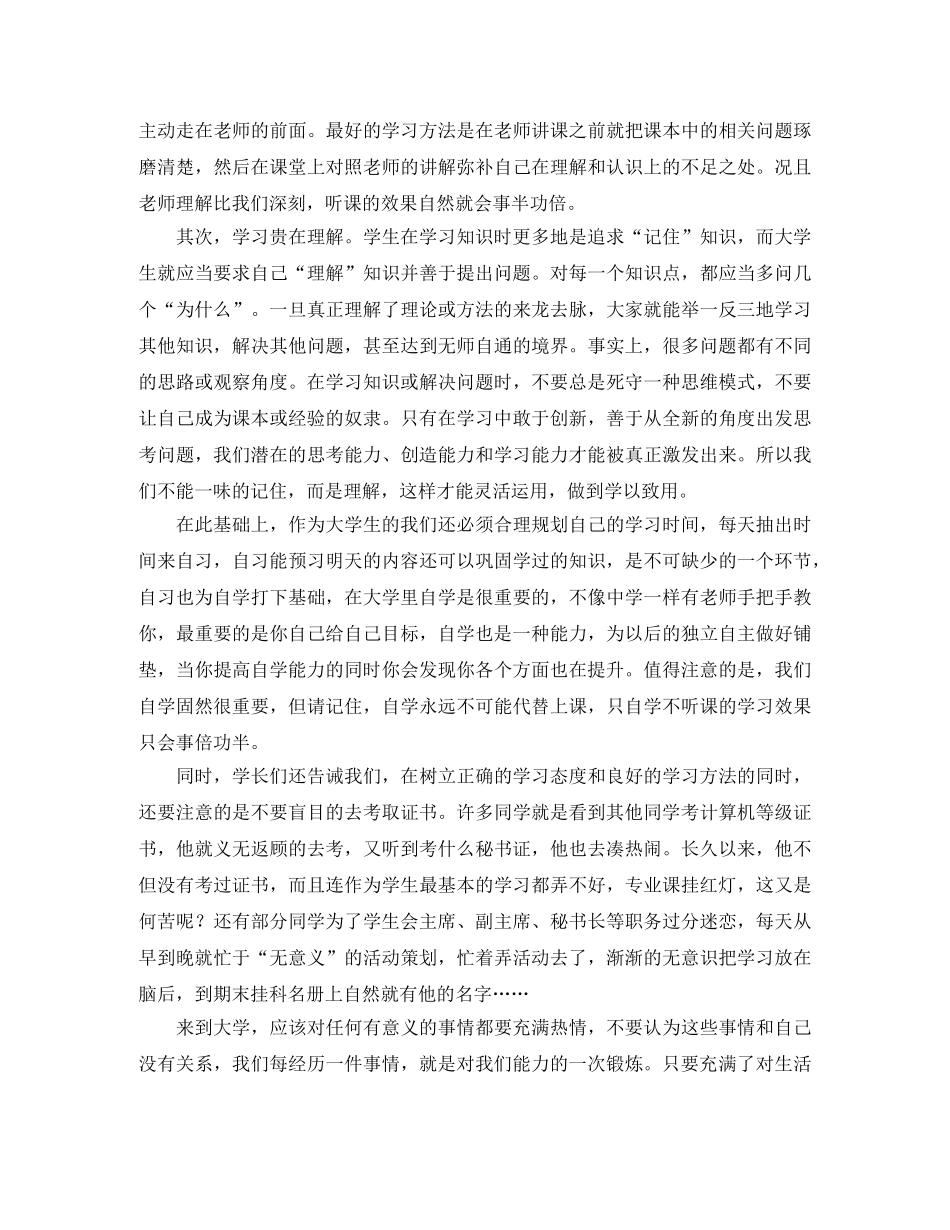 主动走在老师的前面。最好的学习方法是在老师讲课之前就把课本中的相关问题琢磨清楚，然后在课堂上对照老师的讲解弥补自己在理解和认识上的不足之处。况且老师理解比我们深刻，听课的效果自然就会事半功倍。

其次，学习贵在理解。学生在学习知识时更多地是追求“记住”知识，而大学生就应当要求自己“理解”知识并善于提出问题。对每一个知识点，都应当多问几个“为什么”。一旦真正理解了理论或方法的来龙去脉，大家就能举一反三地学习其他知识，解决其他问题，甚至达到无师自通的境界。事实上，很多问题都有不同的思路或观察角度。在学习知识或解决问题时，不要总是死守一种思维模式，不要让自己成为课本或经验的奴隶。只有在学习中敢于创新，善于从全新的角度出发思考问题，我们潜在的思考能力、创造能力和学习能力才能被真正激发出来。所以我们不能一味的记住，而是理解，这样才能灵活运用，做到学以致用。

在此基础上，作为大学生的我们还必须合理规划自己的学习时间，每天抽出时间来自习，自习能预习明天的内容还可以巩固学过的知识，是不可缺少的一个环节，自习也为自学打下基础，在大学里自学是很重要的，不像中学一样有老师手把手教你，最重要的是你自己给自己目标，自学也是一种能力，为以后的独立自主做好铺垫，当你提高自学能力的同时你会发现你各个方面也在提升。值得注意的是，我们自学固然很重要，但请记住，自学永远不可能代替上课，只自学不听课的学习效果只会事倍功半。

同时，学长们还告诫我们，在树立正确的学习态度和良好的学习方法的同时，还要注意的是不要盲目的去考取证书。许多同学就是看到其他同学考计算机等级证书，他就义无返顾的去考，又听到考什么秘书证，他也去凑热闹。长久以来，他不但没有考过证书，而且连作为学生最基本的学习都弄不好，专业课挂红灯，这又是何苦呢？还有部分同学为了学生会主席、副主席、秘书长等职务过分迷恋，每天从早到晚就忙于“无意义”的活动策划，忙着弄活动去了，渐渐的无意识把学习放在脑后，到期末挂科名册上自然就有他的名字……

来到大学，应该对任何有意义的事情都要充满热情，不要认为这些事情和自己没有关系，我们每经历一件事情，就是对我们能力的一次锻炼。只要充满了对生活